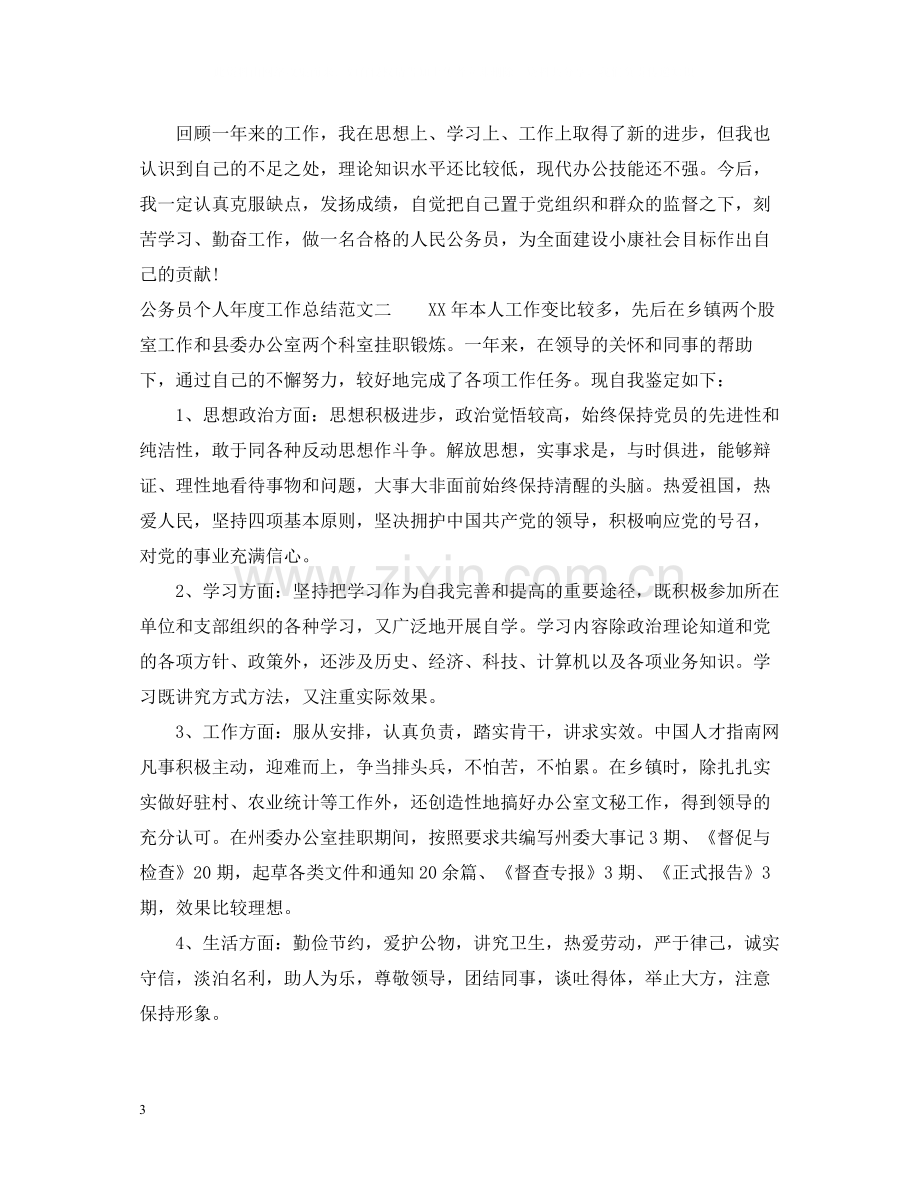 回顾一年来的工作，我在思想上、学习上、工作上取得了新的进步，但我也认识到自己的不足之处，理论知识水平还比较低，现代办公技能还不强。今后，我一定认真克服缺点，发扬成绩，自觉把自己置于党组织和群众的监督之下，刻苦学习、勤奋工作，做一名合格的人民公务员，为全面建设小康社会目标作出自己的贡献！

公务员个人年度工作总结范文二 XX年本人工作变比较多，先后在乡镇两个股室工作和县委办公室两个科室挂职锻炼。一年来，在领导的关怀和同事的帮助下，通过自己的不懈努力，较好地完成了各项工作任务。现自我鉴定如下：

1、思想政治方面：思想积极进步，政治觉悟较高，始终保持党员的先进性和纯洁性，敢于同各种反动思想作斗争。解放思想，实事求是，与时俱进，能够辩证、理性地看待事物和问题，大事大非面前始终保持清醒的头脑。热爱祖国，热爱人民，坚持四项基本原则，坚决拥护中国共产党的领导，积极响应党的号召，对党的事业充满信心。

2、学习方面：坚持把学习作为自我完善和提高的重要途径，既积极参加所在单位和支部组织的各种学习，又广泛地开展自学。学习内容除政治理论知道和党的各项方针、政策外，还涉及历史、经济、科技、计算机以及各项业务知识。学习既讲究方式方法，又注重实际效果。

3、工作方面：服从安排，认真负责，踏实肯干，讲求实效。中国人才指南网凡事积极主动，迎难而上，争当排头兵，不怕苦，不怕累。在乡镇时，除扎扎实实做好驻村、农业统计等工作外，还创造性地搞好办公室文秘工作，得到领导的充分认可。在州委办公室挂职期间，按照要求共编写州委大事记3期、《督促与检查》20期，起草各类文件和通知20余篇、《督查专报》3期、《正式报告》3期，效果比较理想。

4、生活方面：勤俭节约，爱护公物，讲究卫生，热爱劳动，严于律己，诚实守信，淡泊名利，助人为乐，尊敬领导，团结同事，谈吐得体，举止大方，注意保持形象。

3

www.zixin.com.cn